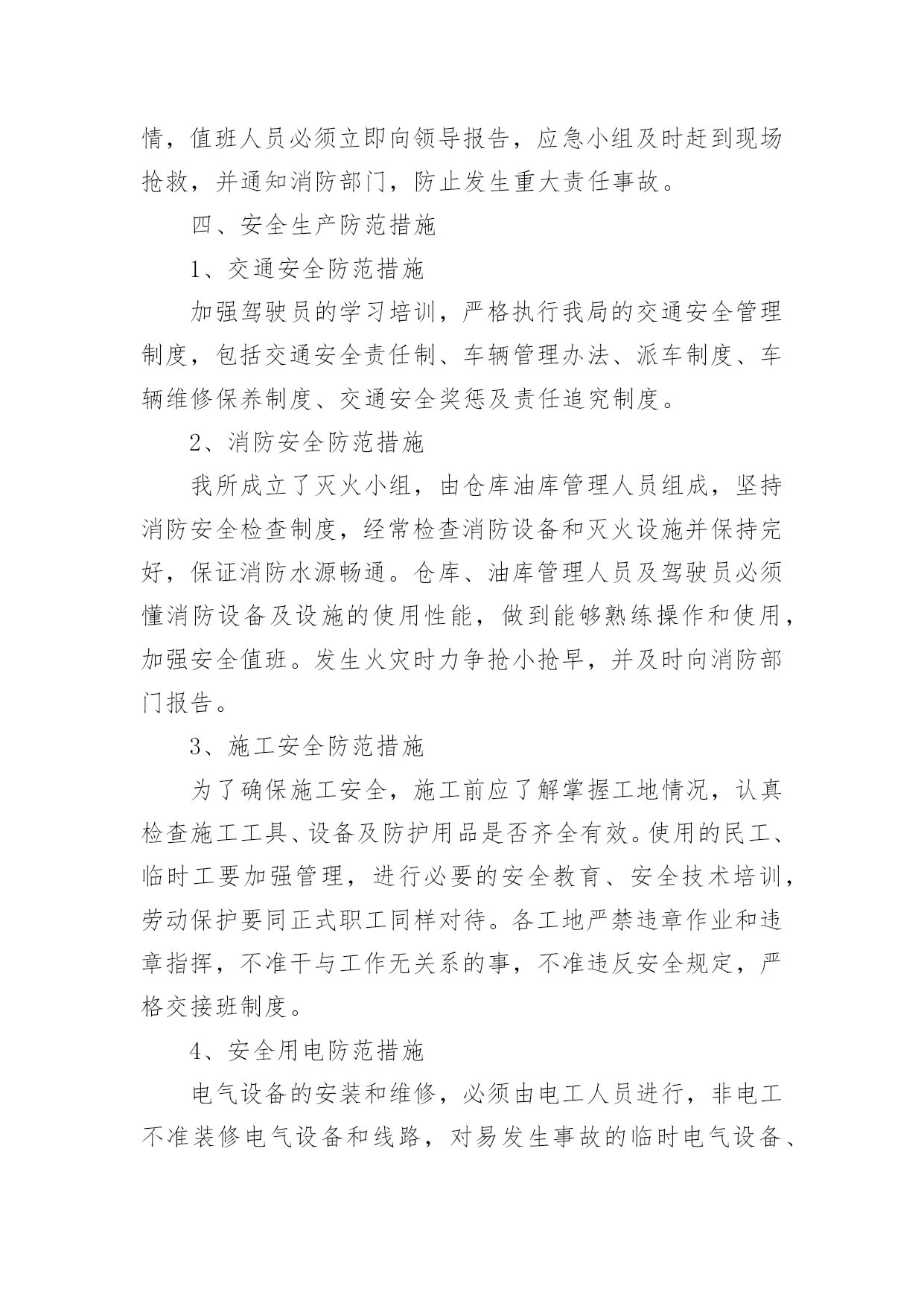 情，值班人员必须立即向领导报告，应急小组及时赶到现场抢救，并通知消防部门，防止发生重大责任事故。

四、安全生产防范措施

1、交通安全防范措施

加强驾驶员的学习培训，严格执行我局的交通安全管理制度，包括交通安全责任制、车辆管理办法、派车制度、车辆维修保养制度、交通安全奖惩及责任追究制度。

2、消防安全防范措施

我所成立了灭火小组，由仓库油库管理人员组成，坚持消防安全检查制度，经常检查消防设备和灭火设施并保持完好，保证消防水源畅通。仓库、油库管理人员及驾驶员必须懂消防设备及设施的使用性能，做到能够熟练操作和使用，加强安全值班。发生火灾时力争抢小抢早，并及时向消防部门报告。

3、施工安全防范措施

为了确保施工安全，施工前应了解掌握工地情况，认真检查施工工具、设备及防护用品是否齐全有效。使用的民工、临时工要加强管理，进行必要的安全教育、安全技术培训，劳动保护要同正式职工同样对待。各工地严禁违章作业和违章指挥，不准干与工作无关系的事，不准违反安全规定，严格交接班制度。

4、安全用电防范措施

电气设备的安装和维修，必须由电工人员进行，非电工不准装修电气设备和线路，对易发生事故的临时电气设备、